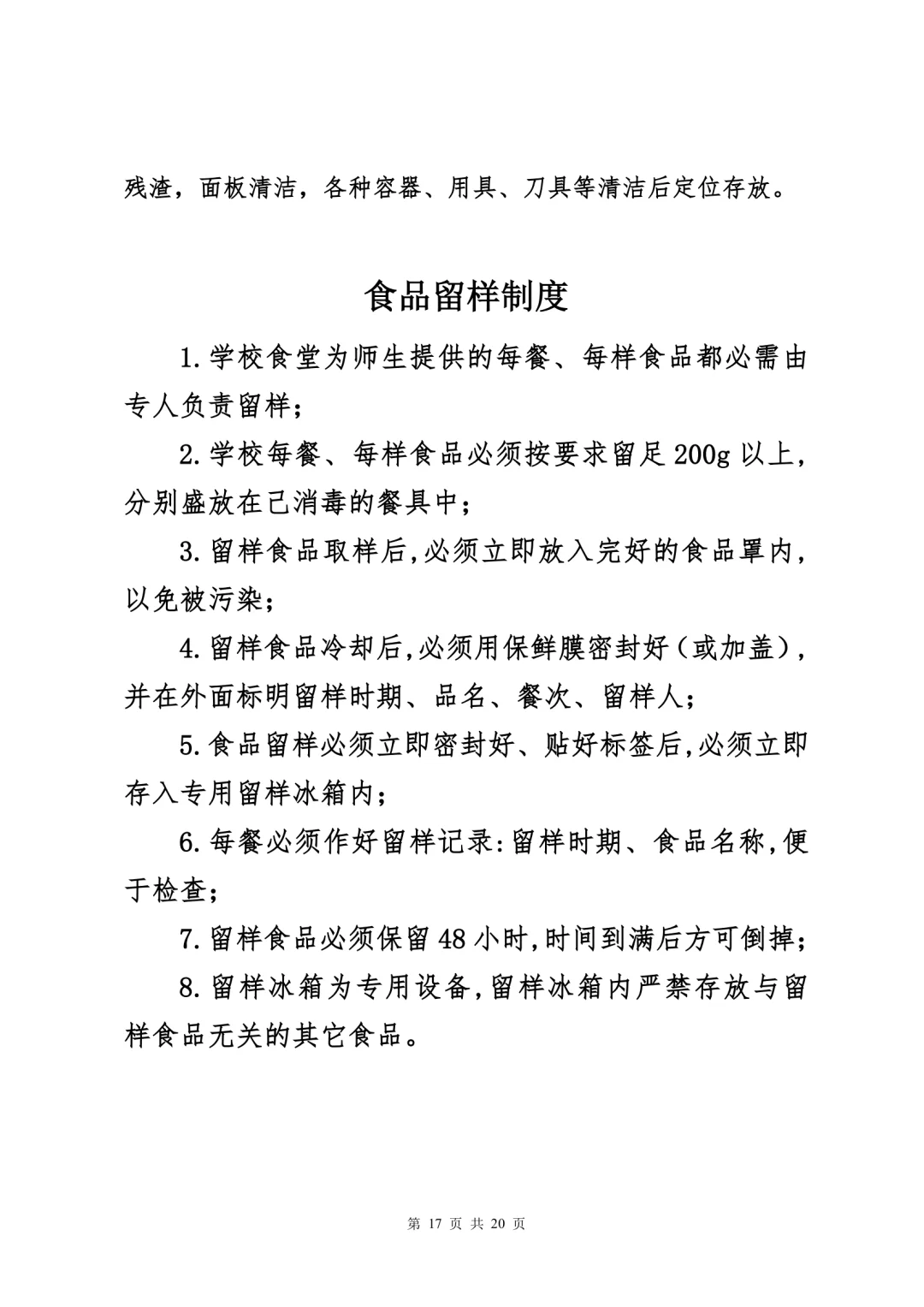 残渣，面板清洁，各种容器、用具、刀具等清洁后定位存放。

食品留样制度

1.学校食堂为师生提供的每餐、每样食品都必需由专人负责留样；

2.学校每餐、每样食品必须按要求留足200g以上，分别盛放在已消毒的餐具中；

3.留样食品取样后,必须立即放入完好的食品罩内，以免被污染；

4.留样食品冷却后,必须用保鲜膜密封好（或加盖），并在外面标明留样时期、品名、餐次、留样人；

5.食品留样必须立即密封好、贴好标签后,必须立即存入专用留样冰箱内；

6.每餐必须作好留样记录:留样时期、食品名称,便于检查；

7.留样食品必须保留48小时,时间到满后方可倒掉；

8.留样冰箱为专用设备,留样冰箱内严禁存放与留样食品无关的其它食品。

第 17 页 共 20 页